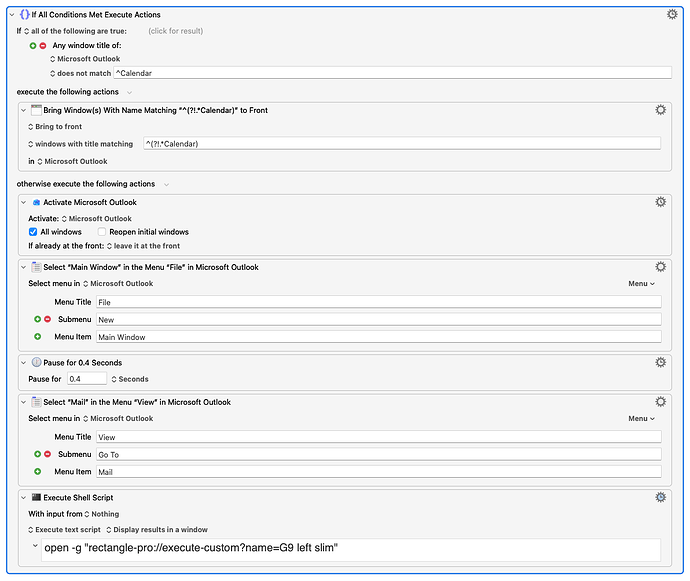 If All Conditions Met Execute Actions

If all of the following are true: (click for result)

Any window title of:
Microsoft Outlook
does not match ^Calendar

execute the following actions

Bring Window(s) With Name Matching "^(?!.*Calendar)" to Front
Bring to front
windows with title matching ^(?!.*Calendar)
in Microsoft Outlook

otherwise execute the following actions

Activate Microsoft Outlook
Activate: Microsoft Outlook
All windows Reopen initial windows
If already at the front: leave it at the front

Select "Main Window" in the Menu "File" in Microsoft Outlook
Select menu in Microsoft Outlook Menu
Menu Title File
Submenu New
Menu Item Main Window

Pause for 0.4 Seconds
Pause for 0.4 Seconds

Select "Mail" in the Menu "View" in Microsoft Outlook
Select menu in Microsoft Outlook Menu
Menu Title View
Submenu Go To
Menu Item Mail

Execute Shell Script
With input from Nothing
Execute text script Display results in a window
open -g "rectangle-pro://execute-custom?name=G9 left slim"